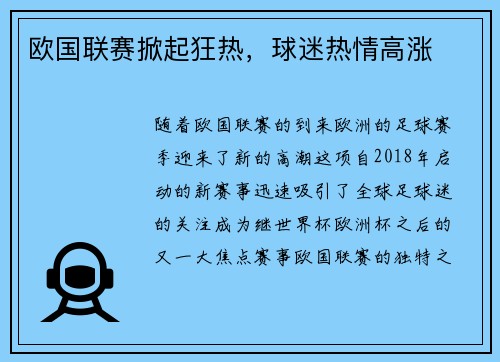 欧国联赛掀起狂热，球迷热情高涨

随着欧国联赛的到来欧洲的足球赛季迎来了新的高潮这项自2018年启动的新赛事迅速吸引了全球足球迷的关注成为继世界杯欧洲杯之后的又一大焦点赛事欧国联赛的独特之